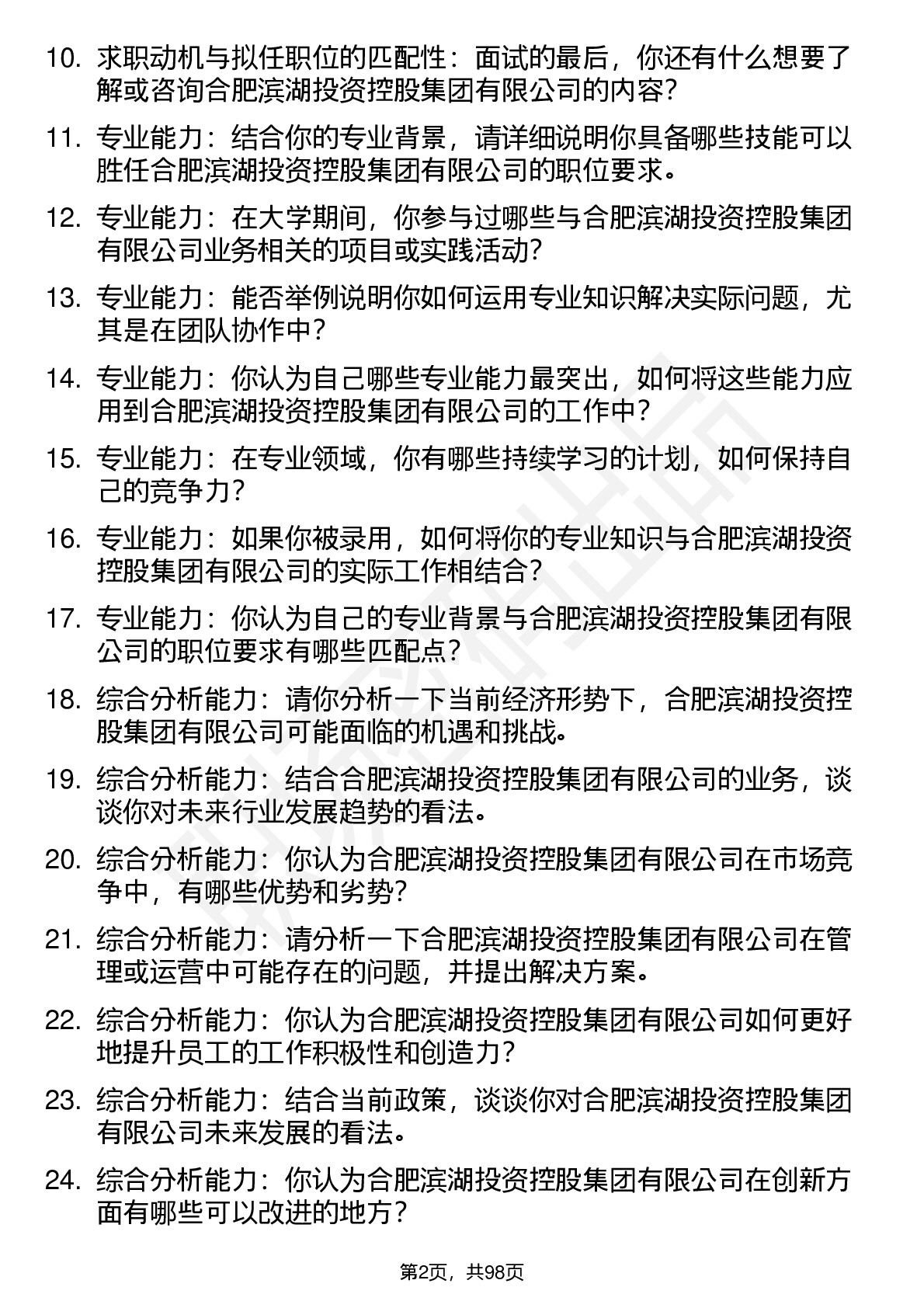 10. 求职动机与拟任职位的匹配性：面试的最后，你还有什么想要了解或咨询合肥滨湖投资控股集团有限公司的内容？

11. 专业能力：结合你的专业背景，请详细说明你具备哪些技能可以胜任合肥滨湖投资控股集团有限公司的职位要求。

12. 专业能力：在大学期间，你参与过哪些与合肥滨湖投资控股集团有限公司业务相关的项目或实践活动？

13. 专业能力：能否举例说明你如何运用专业知识解决实际问题，尤其是在团队协作中？

14. 专业能力：你认为自己哪些专业能力最突出，如何将这些能力应用到合肥滨湖投资控股集团有限公司的工作中？

15. 专业能力：在专业领域，你有哪些持续学习的计划，如何保持自己的竞争力？

16. 专业能力：如果你被录用，如何将你的专业知识与合肥滨湖投资控股集团有限公司的实际工作相结合？

17. 专业能力：你认为自己的专业背景与合肥滨湖投资控股集团有限公司的职位要求有哪些匹配点？

18. 综合分析能力：请你分析一下当前经济形势下，合肥滨湖投资控股集团有限公司可能面临的机遇和挑战。

19. 综合分析能力：结合合肥滨湖投资控股集团有限公司的业务，谈谈你对未来行业发展趋势的看法。

20. 综合分析能力：你认为合肥滨湖投资控股集团有限公司在市场竞争中，有哪些优势和劣势？

21. 综合分析能力：请分析一下合肥滨湖投资控股集团有限公司在管理或运营中可能存在的问题，并提出解决方案。

22. 综合分析能力：你认为合肥滨湖投资控股集团有限公司如何更好地提升员工的工作积极性和创造力？

23. 综合分析能力：结合当前政策，谈谈你对合肥滨湖投资控股集团有限公司未来发展的看法。

24. 综合分析能力：你认为合肥滨湖投资控股集团有限公司在创新方面有哪些可以改进的地方？

第2页，共98页